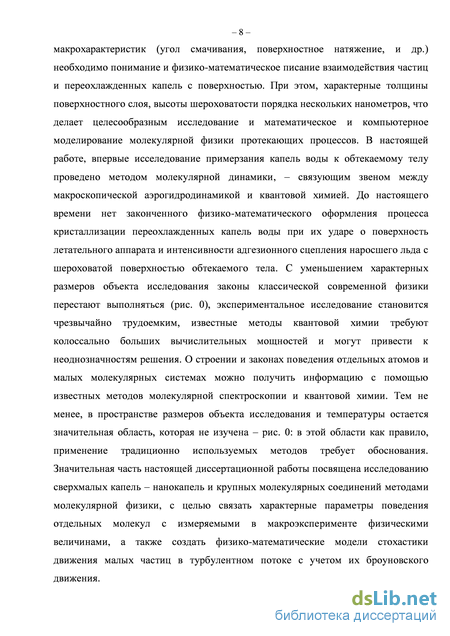 – 8 –

макрохарактеристик (угол смачивания, поверхностное натяжение, и др.) необходимо понимание и физико-математическое писание взаимодействия частиц и переохлажденных капель с поверхностью. При этом, характерные толщины поверхностного слоя, высоты шероховатости порядка нескольких нанометров, что делает целесообразным исследование и математическое и компьютерное моделирование молекулярной физики протекающих процессов. В настоящей работе, впервые исследование примерзания капель воды к обтекаемому телу проведено методом молекулярной динамики, – связующим звеном между макроскопической аэрогидродинамикой и квантовой химией. До настоящего времени нет законченного физико-математического оформления процесса кристаллизации переохлажденных капель воды при их ударе о поверхность летательного аппарата и интенсивности адгезионного сцепления наросшего льда с шероховатой поверхностью обтекаемого тела. С уменьшением характерных размеров объекта исследования законы классической современной физики перестают выполняться (рис. 0), экспериментальное исследование становится чрезвычайно трудоемким, известные методы квантовой химии требуют колоссально больших вычислительных мощностей и могут привести к неоднозначностям решения. О строении и законах поведения отдельных атомов и малых молекулярных системах можно получить информацию с помощью известных методов молекулярной спектроскопии и квантовой химии. Тем не менее, в пространстве размеров объекта исследования и температуры остается значительная область, которая не изучена – рис. 0: в этой области как правило, применение традиционно используемых методов требует обоснования. Значительная часть настоящей диссертационной работы посвящена исследованию сверхмалых капель – нанокапель и крупных молекулярных соединений методами молекулярной физики, с целью связать характерные параметры поведения отдельных молекул с измеряемыми в макроэксперименте физическими величинами, а также создать физико-математические модели стохастики движения малых частиц в турбулентном потоке с учетом их броуновского движения.

dsLib.net
библиотека диссертаций